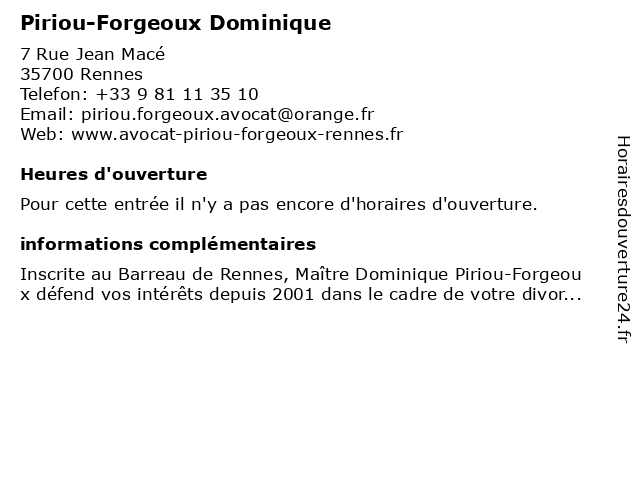 Piriou-Forgeoux Dominique

7 Rue Jean Macé
35700 Rennes
Telefon: +33 9 81 11 35 10
Email: piriou.forgeoux.avocat@orange.fr
Web: www.avocat-piriou-forgeoux-rennes.fr

Heures d'ouverture

Pour cette entrée il n'y a pas encore d'horaires d'ouverture.

informations complémentaires

Inscrite au Barreau de Rennes, Maître Dominique Piriou-Forgeoux défend vos intérêts depuis 2001 dans le cadre de votre divor...

Horairesdouverture24.fr